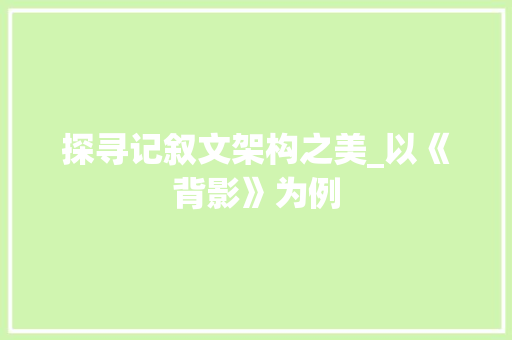 探寻记叙文架构之美_以《背影》为例